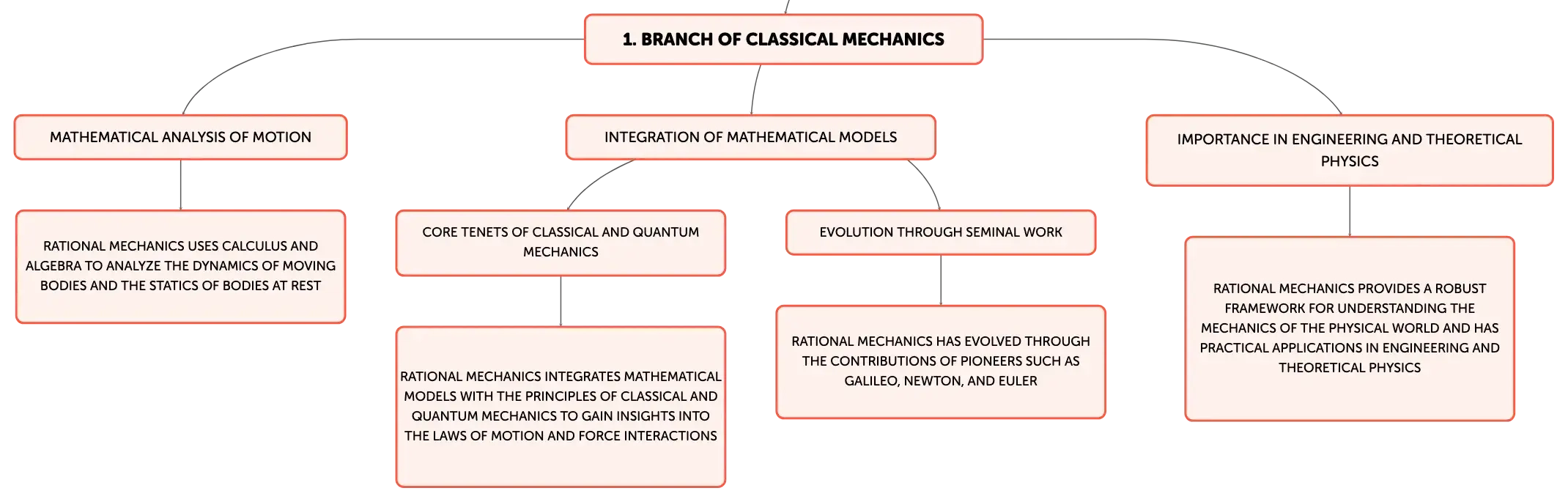 1. BRANCH OF CLASSICAL MECHANICS

MATHEMATICAL ANALYSIS OF MOTION

RATIONAL MECHANICS USES CALCULUS AND ALGEBRA TO ANALYZE THE DYNAMICS OF MOVING BODIES AND THE STATICS OF BODIES AT REST

INTEGRATION OF MATHEMATICAL MODELS

CORE TENETS OF CLASSICAL AND QUANTUM MECHANICS

RATIONAL MECHANICS INTEGRATES MATHEMATICAL MODELS WITH THE PRINCIPLES OF CLASSICAL AND QUANTUM MECHANICS TO GAIN INSIGHTS INTO THE LAWS OF MOTION AND FORCE INTERACTIONS

EVOLUTION THROUGH SEMINAL WORK

RATIONAL MECHANICS HAS EVOLVED THROUGH THE CONTRIBUTIONS OF PIONEERS SUCH AS GALILEO, NEWTON, AND EULER

IMPORTANCE IN ENGINEERING AND THEORETICAL PHYSICS

RATIONAL MECHANICS PROVIDES A ROBUST FRAMEWORK FOR UNDERSTANDING THE MECHANICS OF THE PHYSICAL WORLD AND HAS PRACTICAL APPLICATIONS IN ENGINEERING AND THEORETICAL PHYSICS